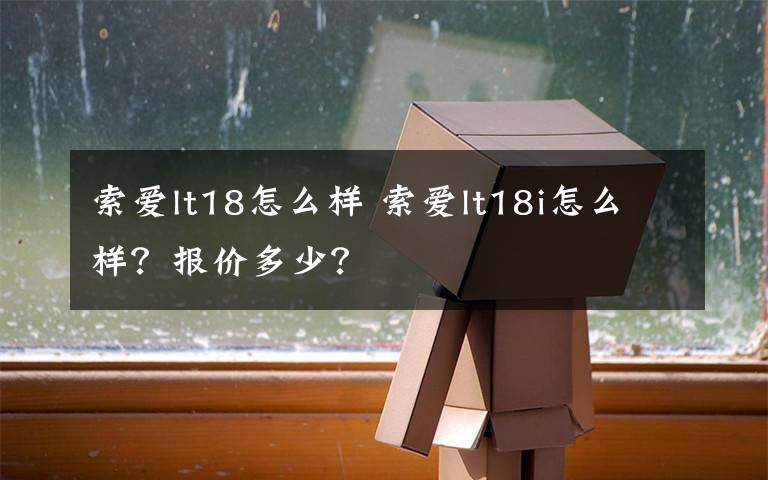 索爱lt18怎么样 索爱lt18i怎么样？报价多少？